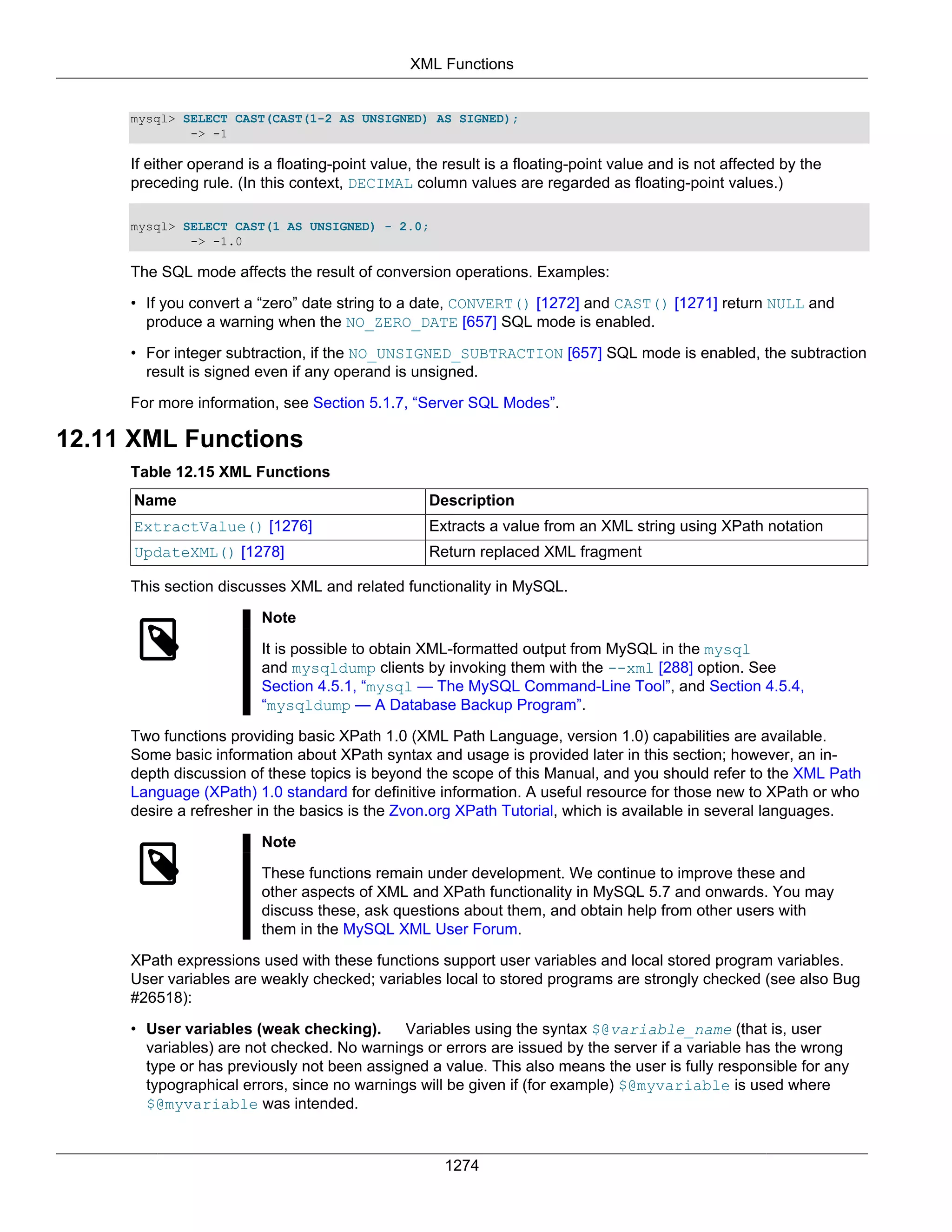 XML Functions

mysql> SELECT CAST(CAST(1-2 AS UNSIGNED) AS SIGNED);
        -> -1

If either operand is a floating-point value, the result is a floating-point value and is not affected by the preceding rule. (In this context, DECIMAL column values are regarded as floating-point values.)

mysql> SELECT CAST(1 AS UNSIGNED) - 2.0;
        -> -1.0

The SQL mode affects the result of conversion operations. Examples:

• If you convert a “zero” date string to a date, CONVERT() [1272] and CAST() [1271] return NULL and produce a warning when the NO_ZERO_DATE [657] SQL mode is enabled.

• For integer subtraction, if the NO_UNSIGNED_SUBTRACTION [657] SQL mode is enabled, the subtraction result is signed even if any operand is unsigned.

For more information, see Section 5.1.7, “Server SQL Modes”.

12.11 XML Functions

Table 12.15 XML Functions

| Name | Description |
|---|---|
| ExtractValue() [1276] | Extracts a value from an XML string using XPath notation |
| UpdateXML() [1278] | Return replaced XML fragment |

This section discusses XML and related functionality in MySQL.

Note

It is possible to obtain XML-formatted output from MySQL in the mysql and mysqldump clients by invoking them with the --xml [288] option. See Section 4.5.1, “mysql — The MySQL Command-Line Tool”, and Section 4.5.4, “mysqldump — A Database Backup Program”.

Two functions providing basic XPath 1.0 (XML Path Language, version 1.0) capabilities are available. Some basic information about XPath syntax and usage is provided later in this section; however, an in-depth discussion of these topics is beyond the scope of this Manual, and you should refer to the XML Path Language (XPath) 1.0 standard for definitive information. A useful resource for those new to XPath or who desire a refresher in the basics is the Zvon.org XPath Tutorial, which is available in several languages.

Note

These functions remain under development. We continue to improve these and other aspects of XML and XPath functionality in MySQL 5.7 and onwards. You may discuss these, ask questions about them, and obtain help from other users with them in the MySQL XML User Forum.

XPath expressions used with these functions support user variables and local stored program variables. User variables are weakly checked; variables local to stored programs are strongly checked (see also Bug #26518):

• User variables (weak checking). Variables using the syntax $@variable_name (that is, user variables) are not checked. No warnings or errors are issued by the server if a variable has the wrong type or has previously not been assigned a value. This also means the user is fully responsible for any typographical errors, since no warnings will be given if (for example) $@myvariable is used where $@myvariable was intended.

1274